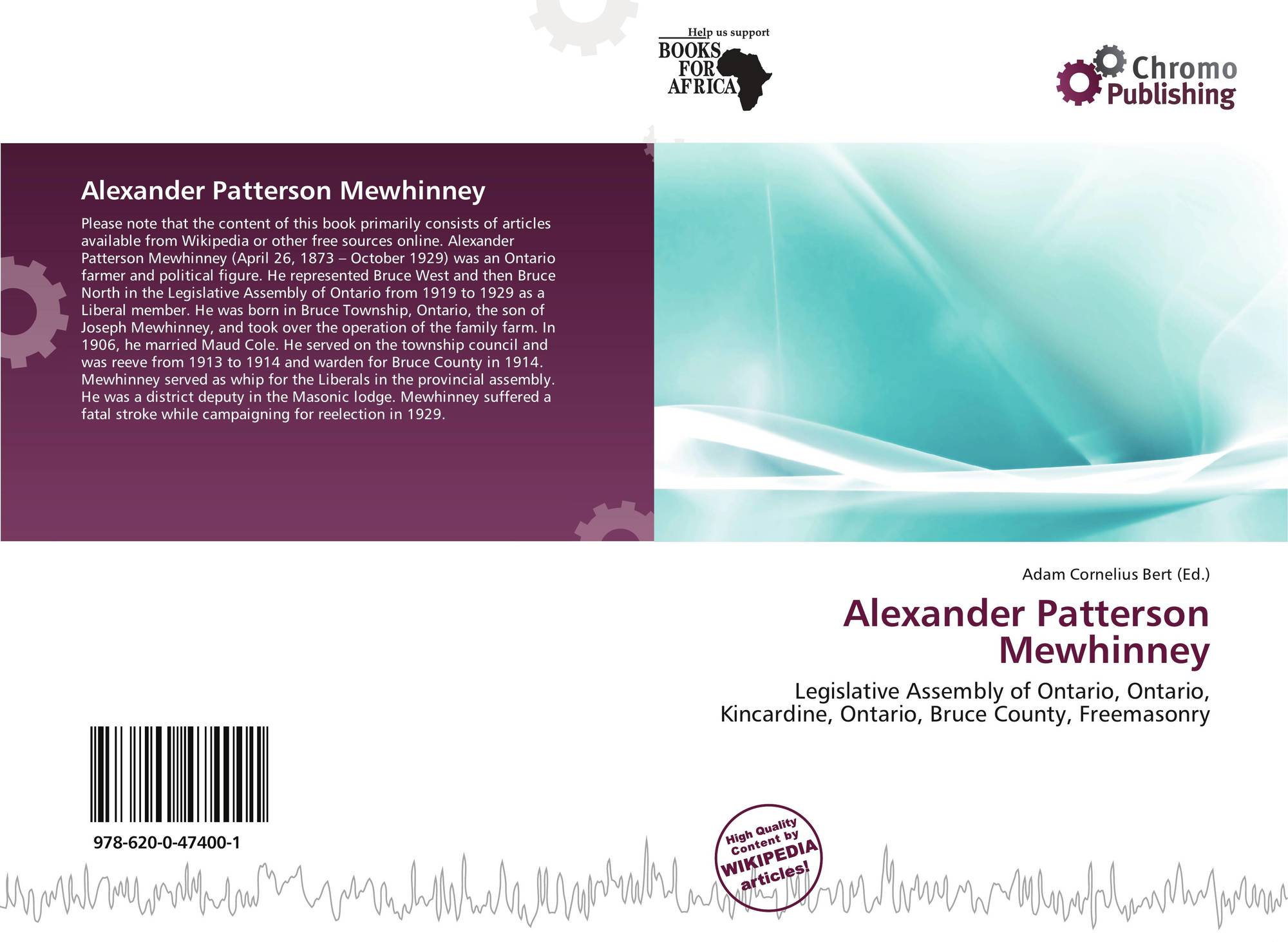 Help us support
BOOKS
FOR
AFRICA

Chromo
Publishing

Alexander Patterson Mewhinney

Please note that the content of this book primarily consists of articles available from Wikipedia or other free sources online. Alexander Patterson Mewhinney (April 26, 1873 – October 1929) was an Ontario farmer and political figure. He represented Bruce West and then Bruce North in the Legislative Assembly of Ontario from 1919 to 1929 as a Liberal member. He was born in Bruce Township, Ontario, the son of Joseph Mewhinney, and took over the operation of the family farm. In 1906, he married Maud Cole. He served on the township council and was reeve from 1913 to 1914 and warden for Bruce County in 1914. Mewhinney served as whip for the Liberals in the provincial assembly. He was a district deputy in the Masonic lodge. Mewhinney suffered a fatal stroke while campaigning for reelection in 1929.

Adam Cornelius Bert (Ed.)

Alexander Patterson Mewhinney

Legislative Assembly of Ontario, Ontario, Kincardine, Ontario, Bruce County, Freemasonry

978-620-0-47400-1

High Quality Content by WIKIPEDIA articles!